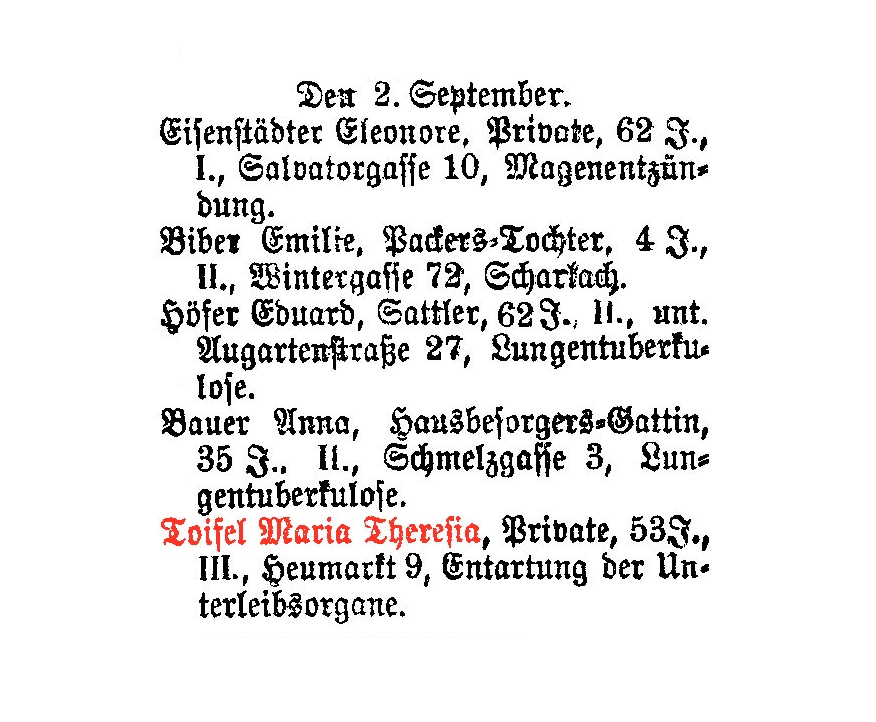 Den 2. September.

Eisenstädter Eleonore, Private, 62 J., I., Salvatorgasse 10, Magenentzündung.

Biber Emilie, Packers-Tochter, 4 J., II., Wintergasse 72, Scharlach.

Höfer Eduard, Sattler, 62 J., II., unt. Augartenstraße 27, Lungentuberkulose.

Bauer Anna, Hausbesorgers-Gattin, 35 J., II., Schmelzgasse 3, Lungentuberkulose.

Toifel Maria Theresia, Private, 53 J., III., Heumarkt 9, Entartung der Unterleibsorgane.